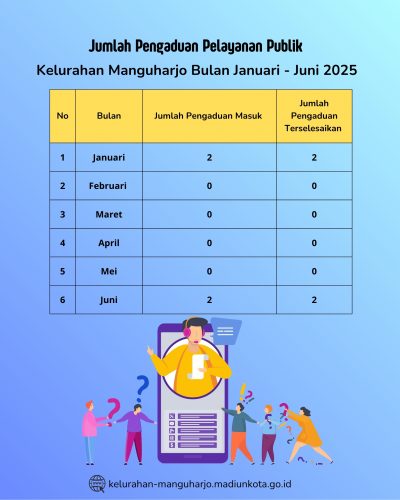 Jumlah Pengaduan Pelayanan Publik

Kelurahan Manguharjo Bulan Januari - Juni 2025

| No | Bulan | Jumlah Pengaduan Masuk | Jumlah Pengaduan Terselesaikan |
|---|---|---|---|
| 1 | Januari | 2 | 2 |
| 2 | Februari | 0 | 0 |
| 3 | Maret | 0 | 0 |
| 4 | April | 0 | 0 |
| 5 | Mei | 0 | 0 |
| 6 | Juni | 2 | 2 |

kelurahan-manguharjo.madiunkota.go.id